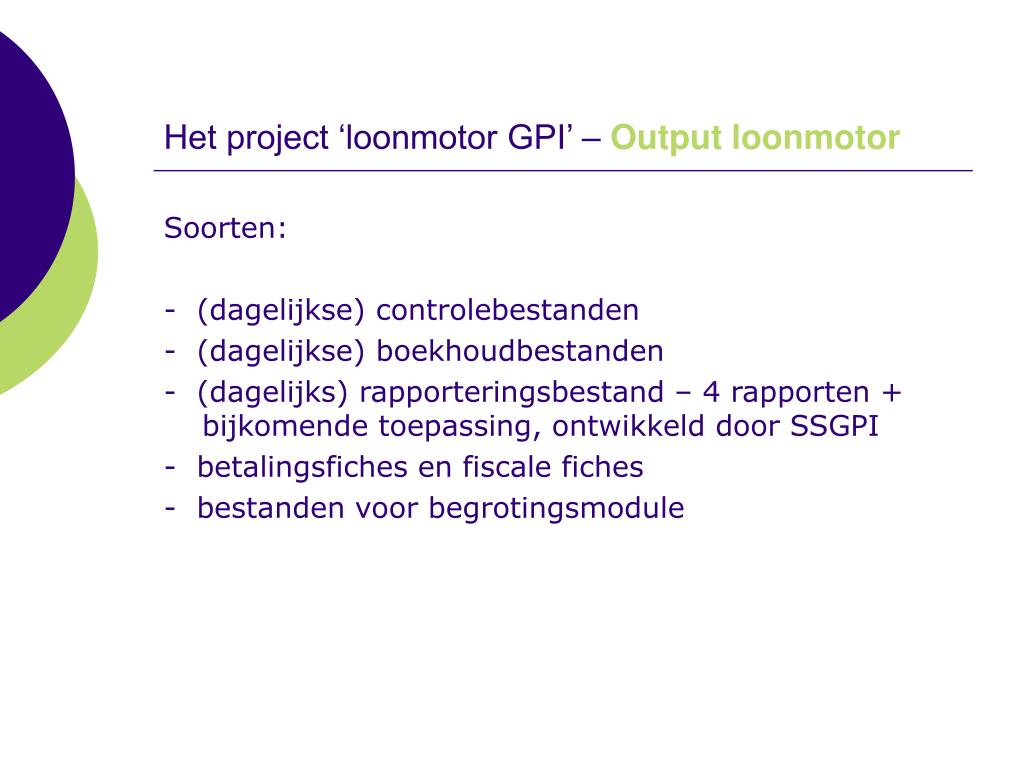 Het project ‘loonmotor GPI’ – Output loonmotor

Soorten:

- (dagelijkse) controlebestanden
- (dagelijkse) boekhoudbestanden
- (dagelijks) rapporteringsbestand – 4 rapporten + bijkomende toepassing, ontwikkeld door SSGPI
- betalingsfiches en fiscale fiches
- bestanden voor begrotingsmodule